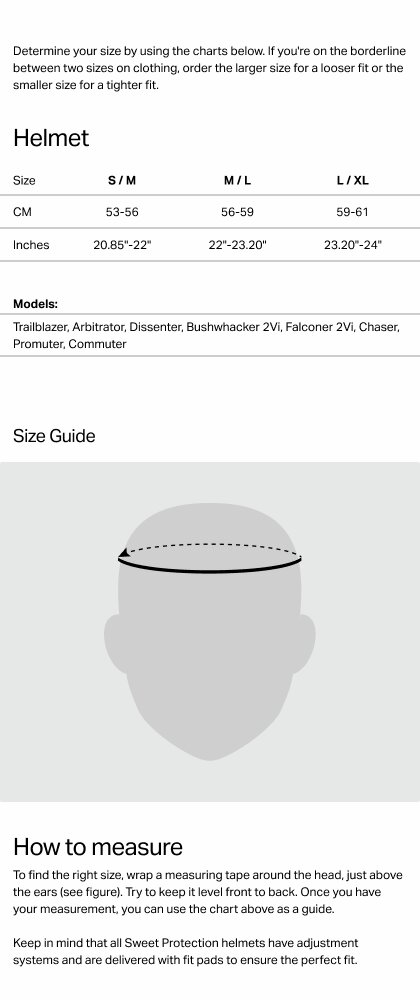 Determine your size by using the charts below. If you're on the borderline between two sizes on clothing, order the larger size for a looser fit or the smaller size for a tighter fit.

Helmet

| Size | S / M | M / L | L / XL |
|---|---|---|---|
| CM | 53-56 | 56-59 | 59-61 |
| Inches | 20.85"-22" | 22"-23.20" | 23.20"-24" |

Models:

Trailblazer, Arbitrator, Dissenter, Bushwhacker 2Vi, Falconer 2Vi, Chaser, Promuter, Commuter

Size Guide

How to measure

To find the right size, wrap a measuring tape around the head, just above the ears (see figure). Try to keep it level front to back. Once you have your measurement, you can use the chart above as a guide.

Keep in mind that all Sweet Protection helmets have adjustment systems and are delivered with fit pads to ensure the perfect fit.